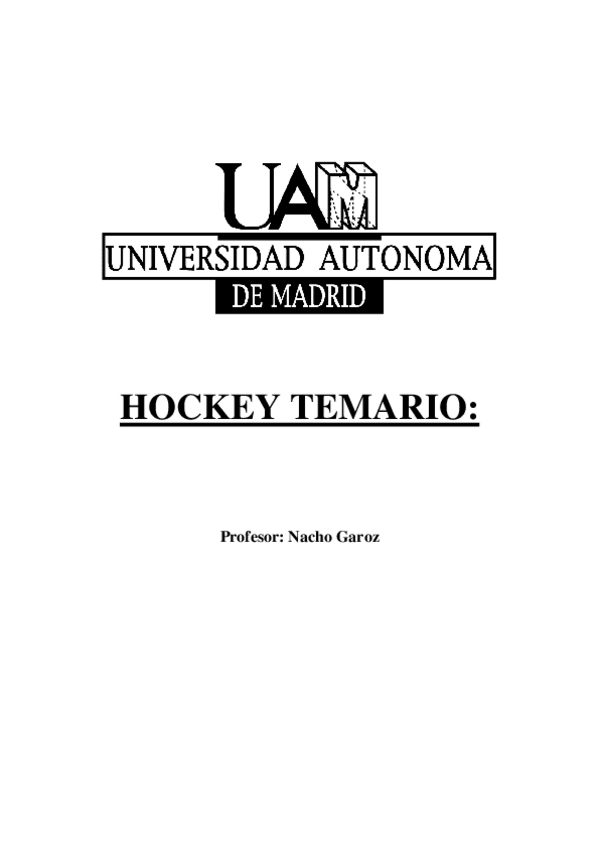 UAM

UNIVERSIDAD AUTONOMA

DE MADRID

HOCKEY TEMARIO:

Profesor: Nacho Garoz